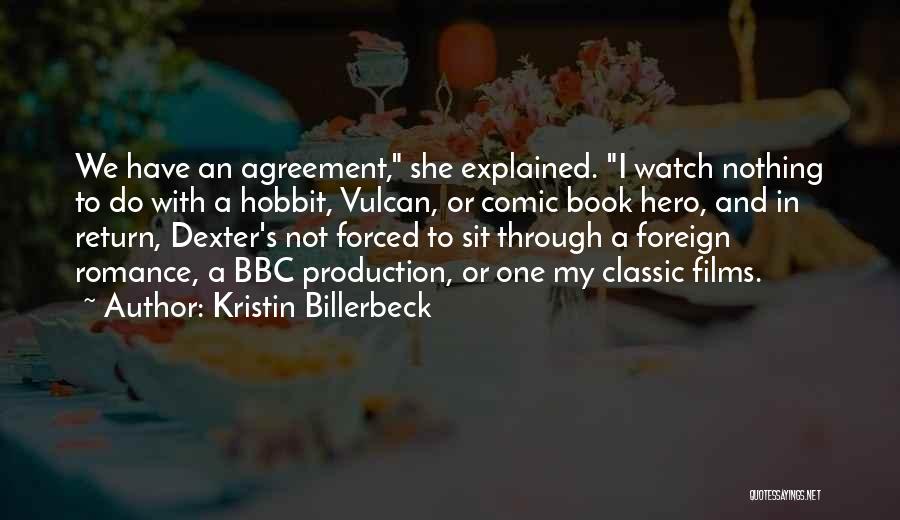 We have an agreement," she explained. "I watch nothing to do with a hobbit, Vulcan, or comic book hero, and in return, Dexter's not forced to sit through a foreign romance, a BBC production, or one my classic films.
~ Author: Kristin Billerbeck

QUOTESSAYINGS.NET